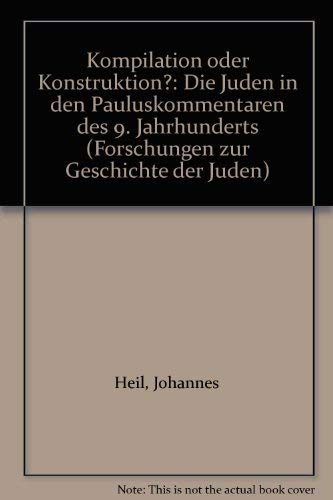 Kompilation oder Konstruktion?: Die Juden in den Pauluskommentaren des 9. Jahrhunderts (Forschungen zur Geschichte der Juden)

Heil, Johannes

Note: This is not the actual book cover